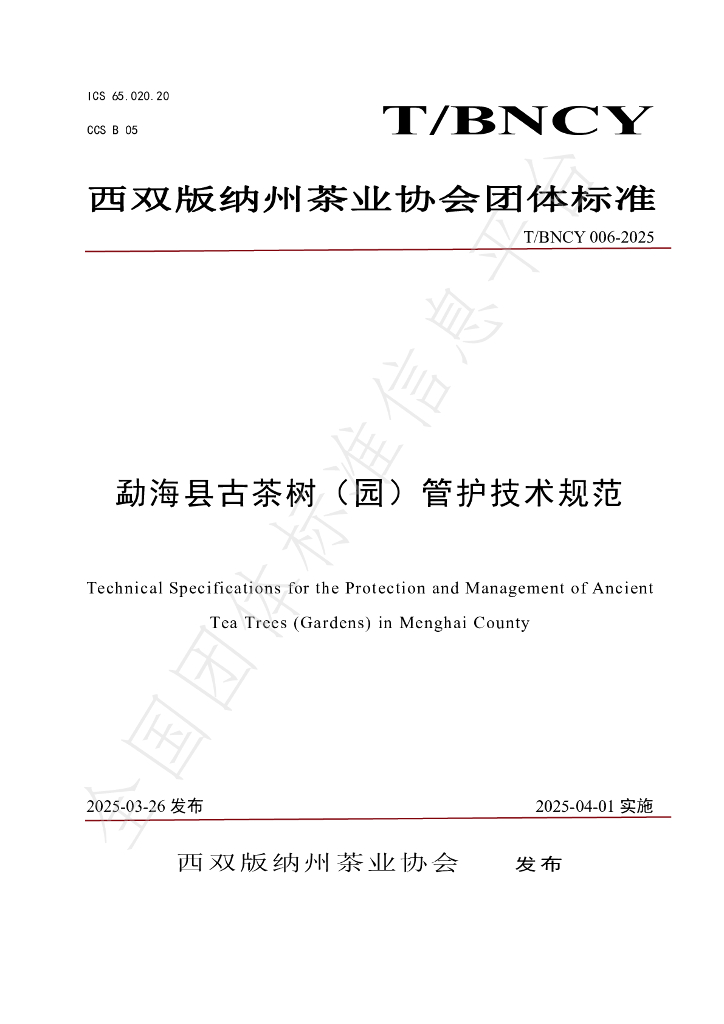 ICS 65.020.20

CCS B 05

T/BNCY

西双版纳州茶业协会团体标准

T/BNCY 006-2025

勐海县古茶树（园）管护技术规范

Technical Specifications for the Protection and Management of Ancient Tea Trees (Gardens) in Menghai County

2025-03-26 发布

2025-04-01 实施

西双版纳州茶业协会 发布

全国团体标准信息平台